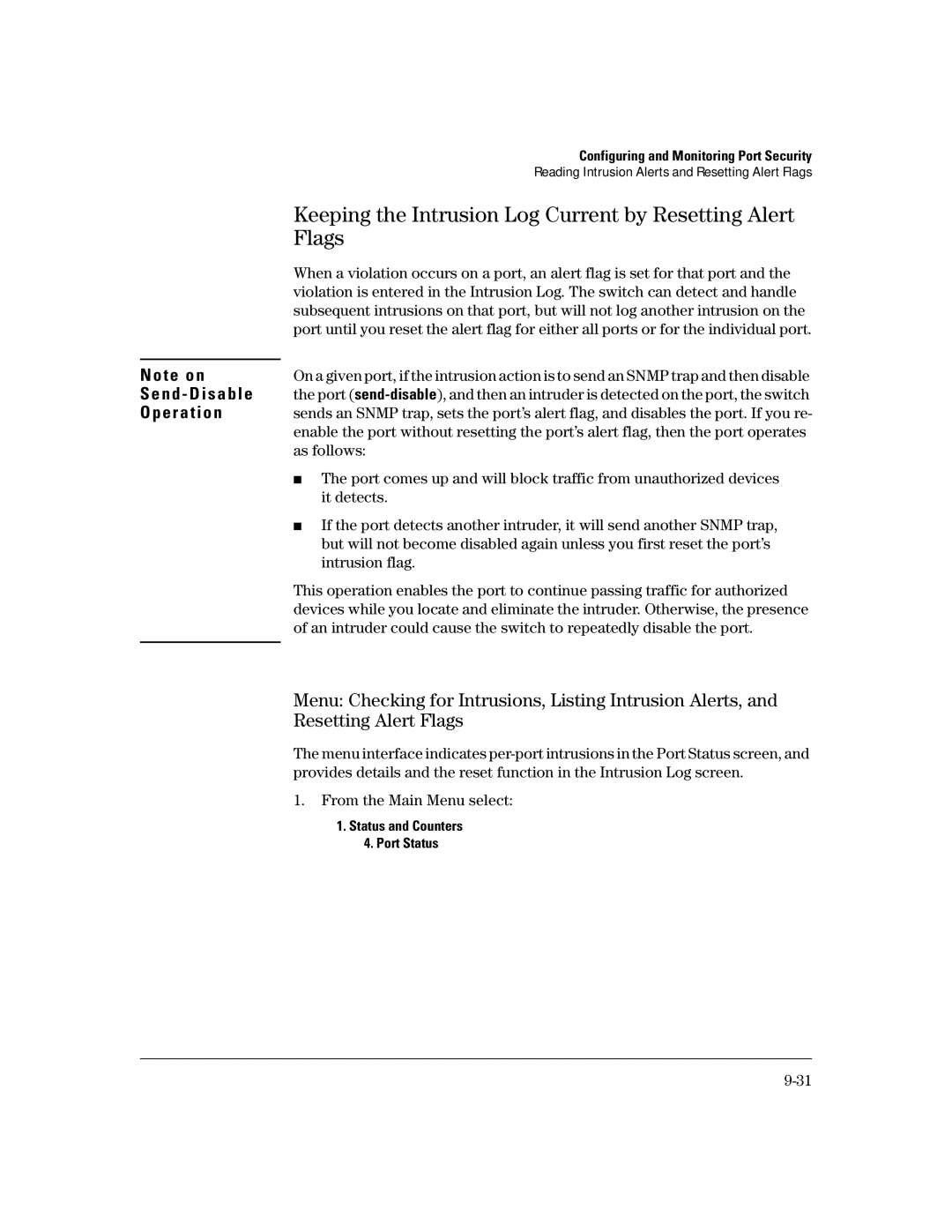 Configuring and Monitoring Port Security
Reading Intrusion Alerts and Resetting Alert Flags

Keeping the Intrusion Log Current by Resetting Alert Flags

When a violation occurs on a port, an alert flag is set for that port and the violation is entered in the Intrusion Log. The switch can detect and handle subsequent intrusions on that port, but will not log another intrusion on the port until you reset the alert flag for either all ports or for the individual port.

Note on Send-Disable Operation

On a given port, if the intrusion action is to send an SNMP trap and then disable the port (send-disable), and then an intruder is detected on the port, the switch sends an SNMP trap, sets the port's alert flag, and disables the port. If you re-enable the port without resetting the port's alert flag, then the port operates as follows:

■ The port comes up and will block traffic from unauthorized devices it detects.

■ If the port detects another intruder, it will send another SNMP trap, but will not become disabled again unless you first reset the port's intrusion flag.

This operation enables the port to continue passing traffic for authorized devices while you locate and eliminate the intruder. Otherwise, the presence of an intruder could cause the switch to repeatedly disable the port.

Menu: Checking for Intrusions, Listing Intrusion Alerts, and Resetting Alert Flags

The menu interface indicates per-port intrusions in the Port Status screen, and provides details and the reset function in the Intrusion Log screen.

1. From the Main Menu select:

1. Status and Counters
4. Port Status

9-31